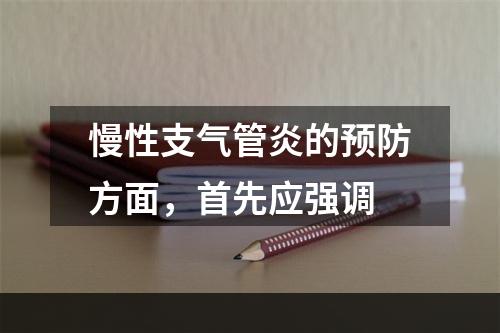 慢性支气管炎的预防方面，首先应强调